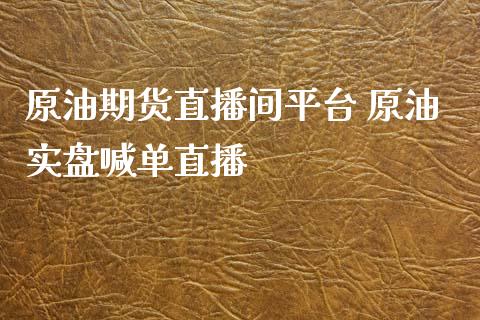 原油期货直播间平台 原油实盘喊单直播